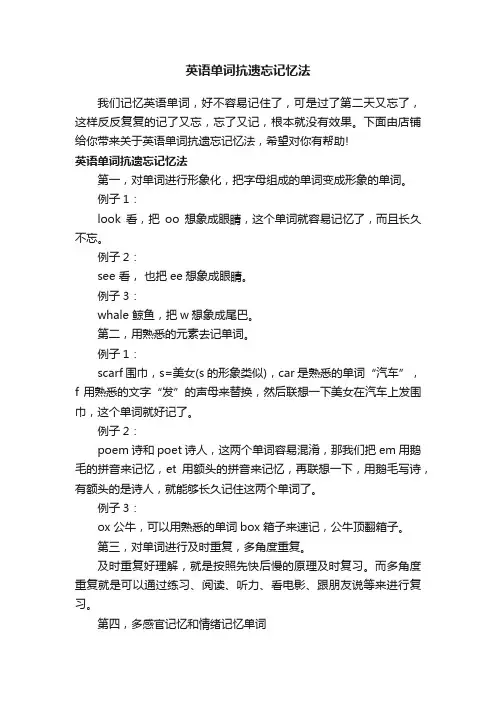 英语单词抗遗忘记忆法

我们记忆英语单词，好不容易记住了，可是过了第二天又忘了，这样反反复复的记了又忘，忘了又记，根本就没有效果。下面由店铺给你带来关于英语单词抗遗忘记忆法，希望对你有帮助!

英语单词抗遗忘记忆法

第一，对单词进行形象化，把字母组成的单词变成形象的单词。

例子 1：

look 看，把 oo 想象成眼睛，这个单词就容易记忆了，而且长久不忘。

例子 2：

see 看， 也把 ee 想象成眼睛。

例子 3：

whale 鲸鱼，把 w 想象成尾巴。

第二，用熟悉的元素去记单词。

例子 1：

scarf 围巾，s=美女(s 的形象类似)，car 是熟悉的单词“汽车”，f 用熟悉的文字“发”的声母来替换，然后联想一下美女在汽车上发围巾，这个单词就好记了。

例子 2：

poem 诗和 poet 诗人，这两个单词容易混淆，那我们把 em 用鹅毛的拼音来记忆，et 用额头的拼音来记忆，再联想一下，用鹅毛写诗，有额头的是诗人，就能够长久记住这两个单词了。

例子 3：

ox 公牛，可以用熟悉的单词 box 箱子来速记，公牛顶翻箱子。

第三，对单词进行及时重复，多角度重复。

及时重复好理解，就是按照先快后慢的原理及时复习。而多角度重复就是可以通过练习、阅读、听力、看电影、跟朋友说等来进行复习。

第四，多感官记忆和情绪记忆单词